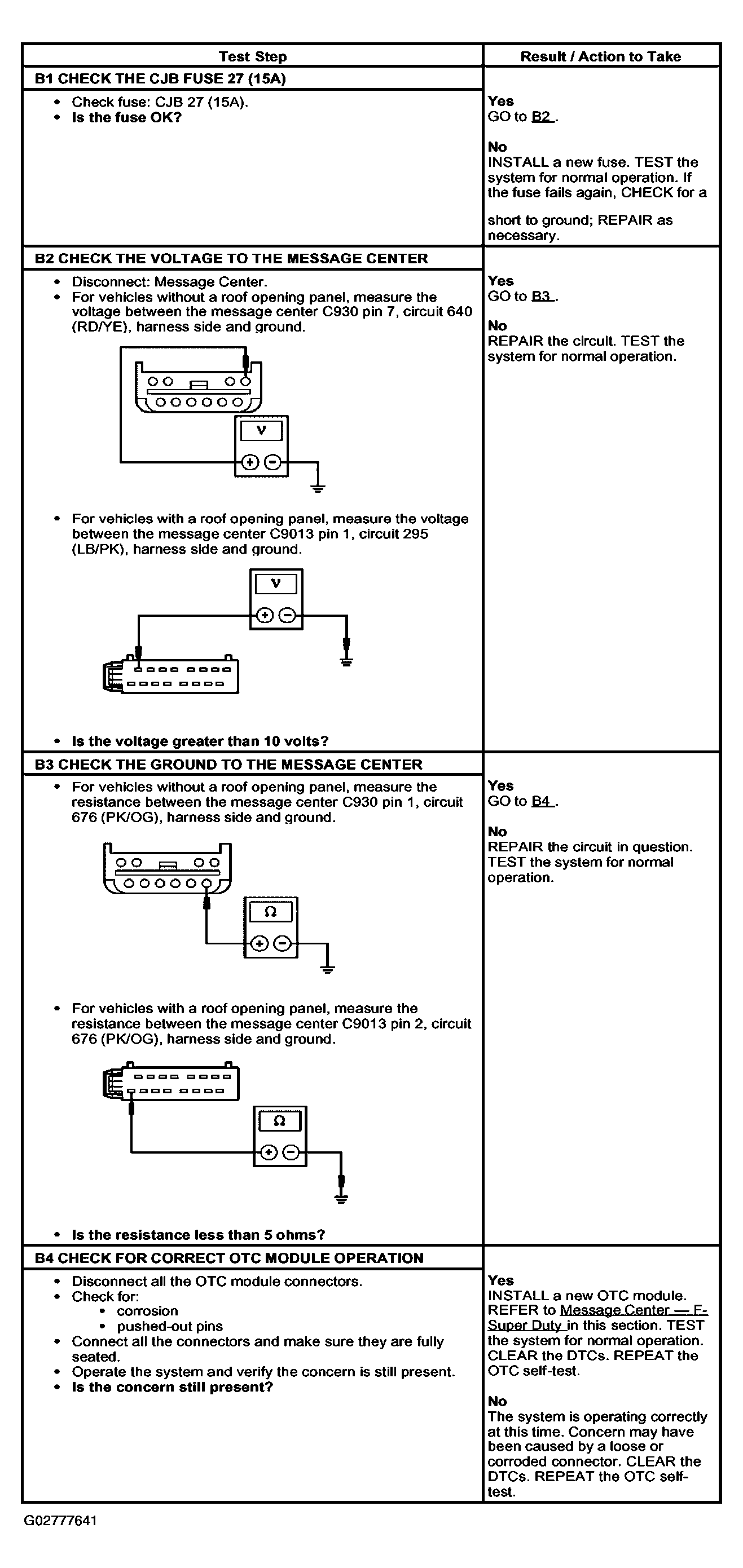 | Test Step | Result / Action to Take |
|---|---|
| **B1 CHECK THE CJB FUSE 27 (15A)** | |
| • Check fuse: CJB 27 (15A). • **Is the fuse OK?** | **Yes** GO to B2 . **No** INSTALL a new fuse. TEST the system for normal operation. If the fuse fails again, CHECK for a short to ground; REPAIR as necessary. |
| **B2 CHECK THE VOLTAGE TO THE MESSAGE CENTER** | |
| • Disconnect: Message Center. • For vehicles without a roof opening panel, measure the voltage between the message center C930 pin 7, circuit 640 (RD/YE), harness side and ground. V • For vehicles with a roof opening panel, measure the voltage between the message center C9013 pin 1, circuit 295 (LB/PK), harness side and ground. V • **Is the voltage greater than 10 volts?** | **Yes** GO to B3 . **No** REPAIR the circuit. TEST the system for normal operation. |
| **B3 CHECK THE GROUND TO THE MESSAGE CENTER** | |
| • For vehicles without a roof opening panel, measure the resistance between the message center C930 pin 1, circuit 676 (PK/OG), harness side and ground. Ω • For vehicles with a roof opening panel, measure the resistance between the message center C9013 pin 2, circuit 676 (PK/OG), harness side and ground. Ω • **Is the resistance less than 5 ohms?** | **Yes** GO to B4 . **No** REPAIR the circuit in question. TEST the system for normal operation. |
| **B4 CHECK FOR CORRECT OTC MODULE OPERATION** | |
| • Disconnect all the OTC module connectors. • Check for: • corrosion • pushed-out pins • Connect all the connectors and make sure they are fully seated. • Operate the system and verify the concern is still present. • **Is the concern still present?** | **Yes** INSTALL a new OTC module. REFER to Message Center — F-Super Duty in this section. TEST the system for normal operation. CLEAR the DTCs. REPEAT the OTC self-test. **No** The system is operating correctly at this time. Concern may have been caused by a loose or corroded connector. CLEAR the DTCs. REPEAT the OTC self-test. |

G02777641